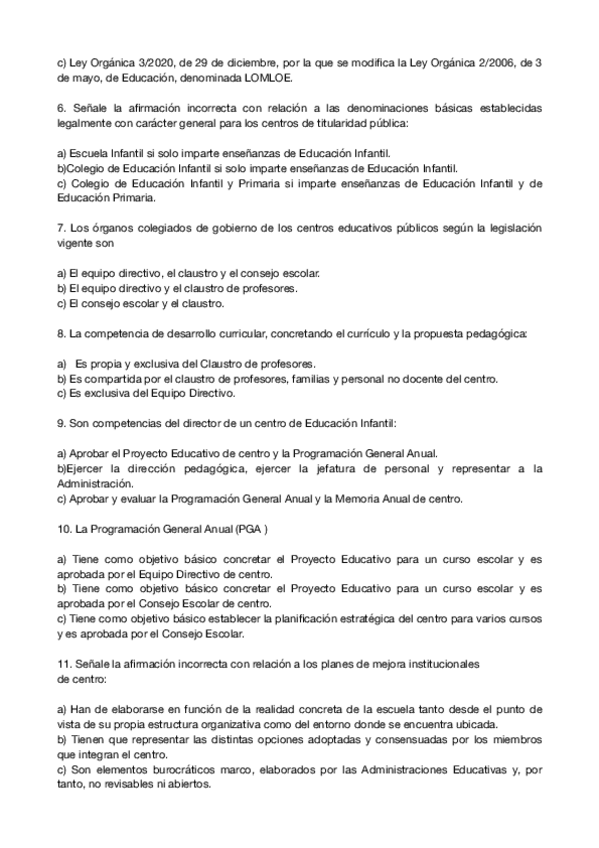 c) Ley Orgánica 3/2020, de 29 de diciembre, por la que se modifica la Ley Orgánica 2/2006, de 3 de mayo, de Educación, denominada LOMLOE.

6. Señale la afirmación incorrecta con relación a las denominaciones básicas establecidas legalmente con carácter general para los centros de titularidad pública:

a) Escuela Infantil si solo imparte enseñanzas de Educación Infantil.
b)Colegio de Educación Infantil si solo imparte enseñanzas de Educación Infantil.
c) Colegio de Educación Infantil y Primaria si imparte enseñanzas de Educación Infantil y de Educación Primaria.

7. Los órganos colegiados de gobierno de los centros educativos públicos según la legislación vigente son

a) El equipo directivo, el claustro y el consejo escolar.
b) El equipo directivo y el claustro de profesores.
c) El consejo escolar y el claustro.

8. La competencia de desarrollo curricular, concretando el currículo y la propuesta pedagógica:

a) Es propia y exclusiva del Claustro de profesores.
b) Es compartida por el claustro de profesores, familias y personal no docente del centro.
c) Es exclusiva del Equipo Directivo.

9. Son competencias del director de un centro de Educación Infantil:

a) Aprobar el Proyecto Educativo de centro y la Programación General Anual.
b)Ejercer la dirección pedagógica, ejercer la jefatura de personal y representar a la Administración.
c) Aprobar y evaluar la Programación General Anual y la Memoria Anual de centro.

10. La Programación General Anual (PGA )

a) Tiene como objetivo básico concretar el Proyecto Educativo para un curso escolar y es aprobada por el Equipo Directivo de centro.
b) Tiene como objetivo básico concretar el Proyecto Educativo para un curso escolar y es aprobada por el Consejo Escolar de centro.
c) Tiene como objetivo básico establecer la planificación estratégica del centro para varios cursos y es aprobada por el Consejo Escolar.

11. Señale la afirmación incorrecta con relación a los planes de mejora institucionales de centro:

a) Han de elaborarse en función de la realidad concreta de la escuela tanto desde el punto de vista de su propia estructura organizativa como del entorno donde se encuentra ubicada.
b) Tienen que representar las distintas opciones adoptadas y consensuadas por los miembros que integran el centro.
c) Son elementos burocráticos marco, elaborados por las Administraciones Educativas y, por tanto, no revisables ni abiertos.